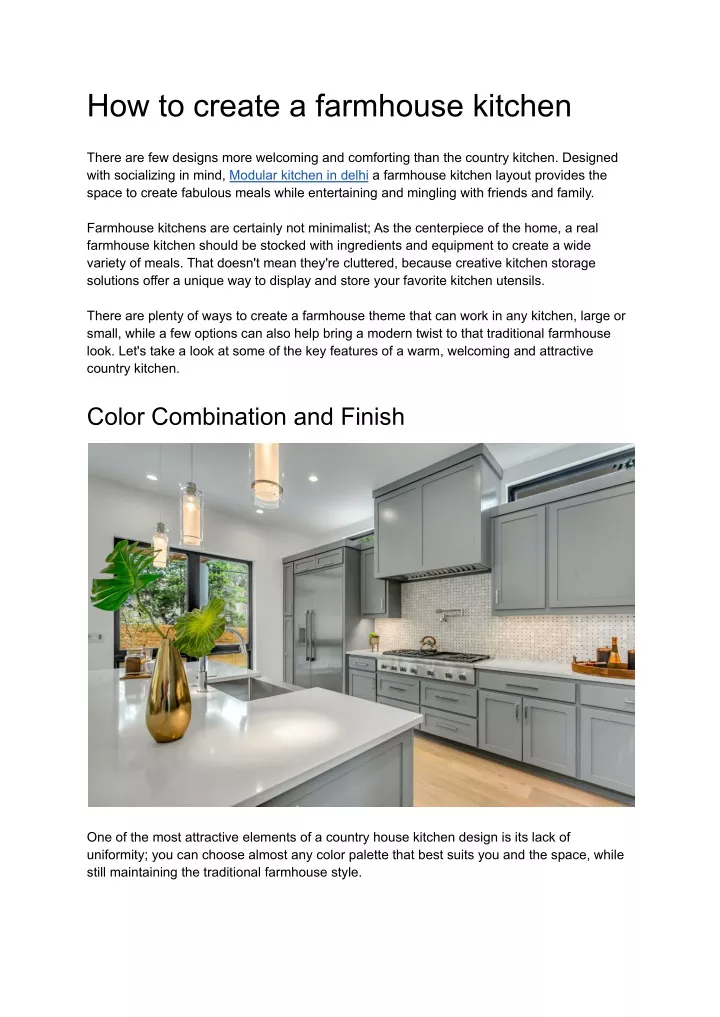 How to create a farmhouse kitchen

There are few designs more welcoming and comforting than the country kitchen. Designed with socializing in mind, Modular kitchen in delhi a farmhouse kitchen layout provides the space to create fabulous meals while entertaining and mingling with friends and family.

Farmhouse kitchens are certainly not minimalist; As the centerpiece of the home, a real farmhouse kitchen should be stocked with ingredients and equipment to create a wide variety of meals. That doesn't mean they're cluttered, because creative kitchen storage solutions offer a unique way to display and store your favorite kitchen utensils.

There are plenty of ways to create a farmhouse theme that can work in any kitchen, large or small, while a few options can also help bring a modern twist to that traditional farmhouse look. Let's take a look at some of the key features of a warm, welcoming and attractive country kitchen.

Color Combination and Finish

One of the most attractive elements of a country house kitchen design is its lack of uniformity; you can choose almost any color palette that best suits you and the space, while still maintaining the traditional farmhouse style.